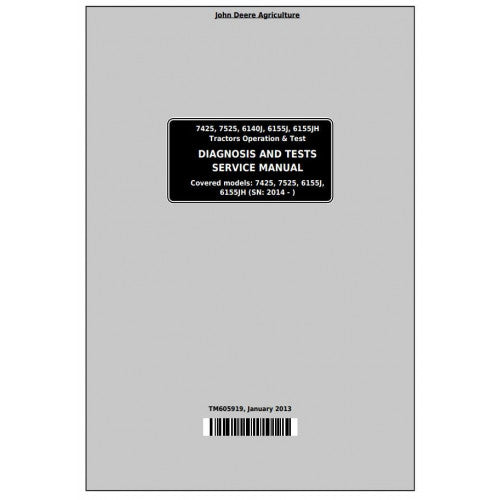 John Deere Agriculture

7425, 7525, 6140J, 6155J, 6155JH
Tractors Operation & Test

DIAGNOSIS AND TESTS
SERVICE MANUAL

Covered models: 7425, 7525, 6155J, 6155JH (SN: 2014 - )

TM605919, January 2013